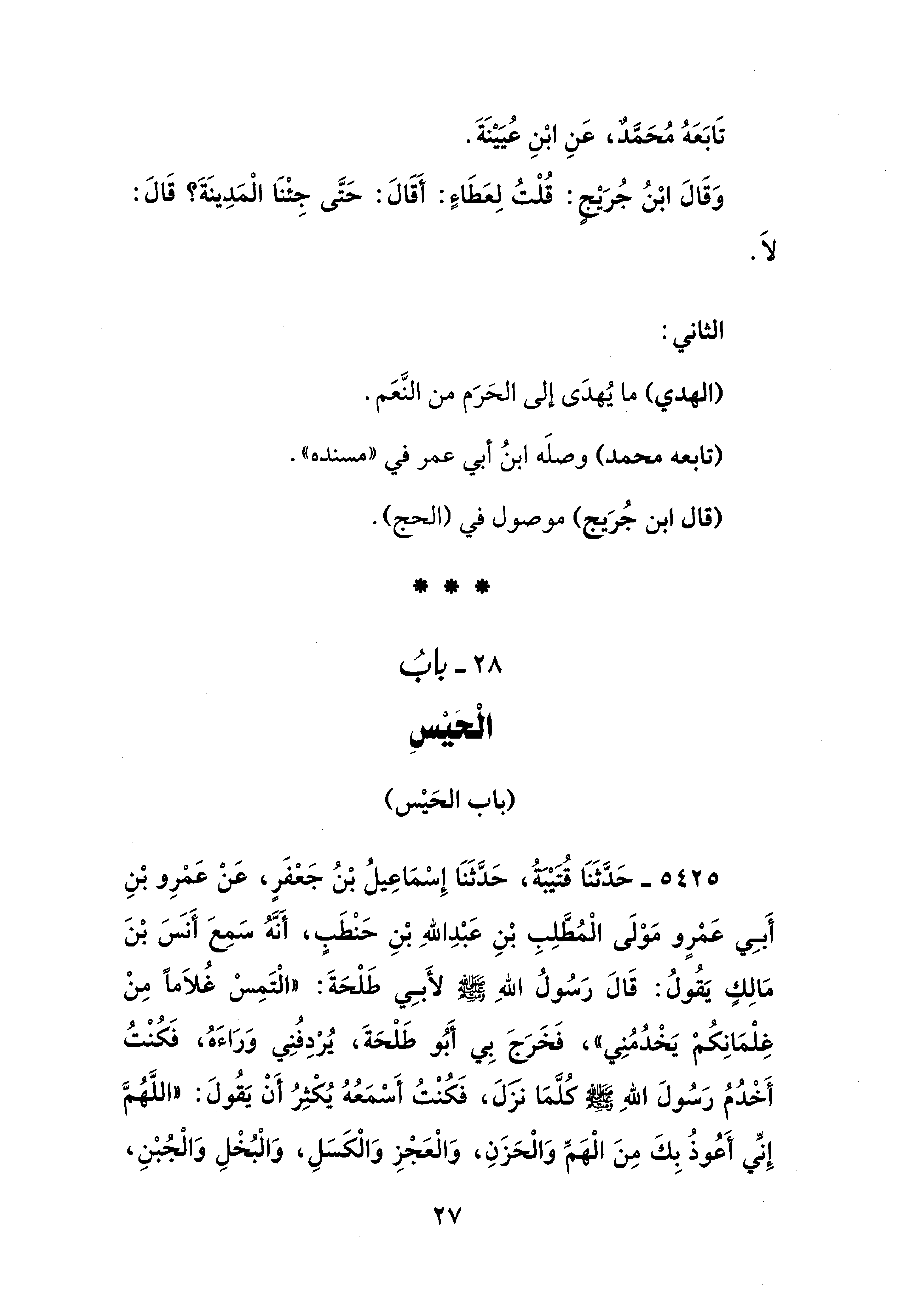 تَابَعَهُ مُحَمَّدٌ، عَنِ ابْنِ عُيَيْنَةَ.

وَقَالَ ابْنُ جُرَيْجٍ: قُلْتُ لِعَطَاءٍ: أَقَالَ: حَتَّى جِئْنَا الْمَدِينَةَ؟ قَالَ: لاَ.

الثاني:

(الهدي) ما يُهدَى إلى الحرَم من النَّعَم.

(تابعه محمد) وصلَه ابنُ أبي عمر في «مسنده».

(قال ابن جُرَيج) موصول في (الحج).

* * *

٢٨ ـ بابُ
الْحَيْسِ

(باب الحَيْس)

٥٤٢٥ ـ حَدَّثَنَا قُتَيْبَةُ، حَدَّثَنَا إِسْمَاعِيلُ بْنُ جَعْفَرٍ، عَنْ عَمْرِو بْنِ أَبِي عَمْرٍو مَوْلَى الْمُطَّلِبِ بْنِ عَبْدِاللهِ بْنِ حَنْطَبٍ، أَنَّهُ سَمِعَ أَنَسَ بْنَ مَالِكٍ يَقُولُ: قَالَ رَسُولُ اللهِ ﷺ لأَبِي طَلْحَةَ: «الْتَمِسْ غُلاَماً مِنْ غِلْمَانِكُمْ يَخْدُمُنِي»، فَخَرَجَ بِي أَبُو طَلْحَةَ، يُرْدِفُنِي وَرَاءَهُ، فَكُنْتُ أَخْدُمُ رَسُولَ اللهِ ﷺ كُلَّمَا نَزَلَ، فَكُنْتُ أَسْمَعُهُ يُكْثِرُ أَنْ يَقُولَ: «اللَّهُمَّ إِنِّي أَعُوذُ بِكَ مِنَ الْهَمِّ وَالْحَزَنِ، وَالْعَجْزِ وَالْكَسَلِ، وَالْبُخْلِ وَالْجُبْنِ،

٢٧